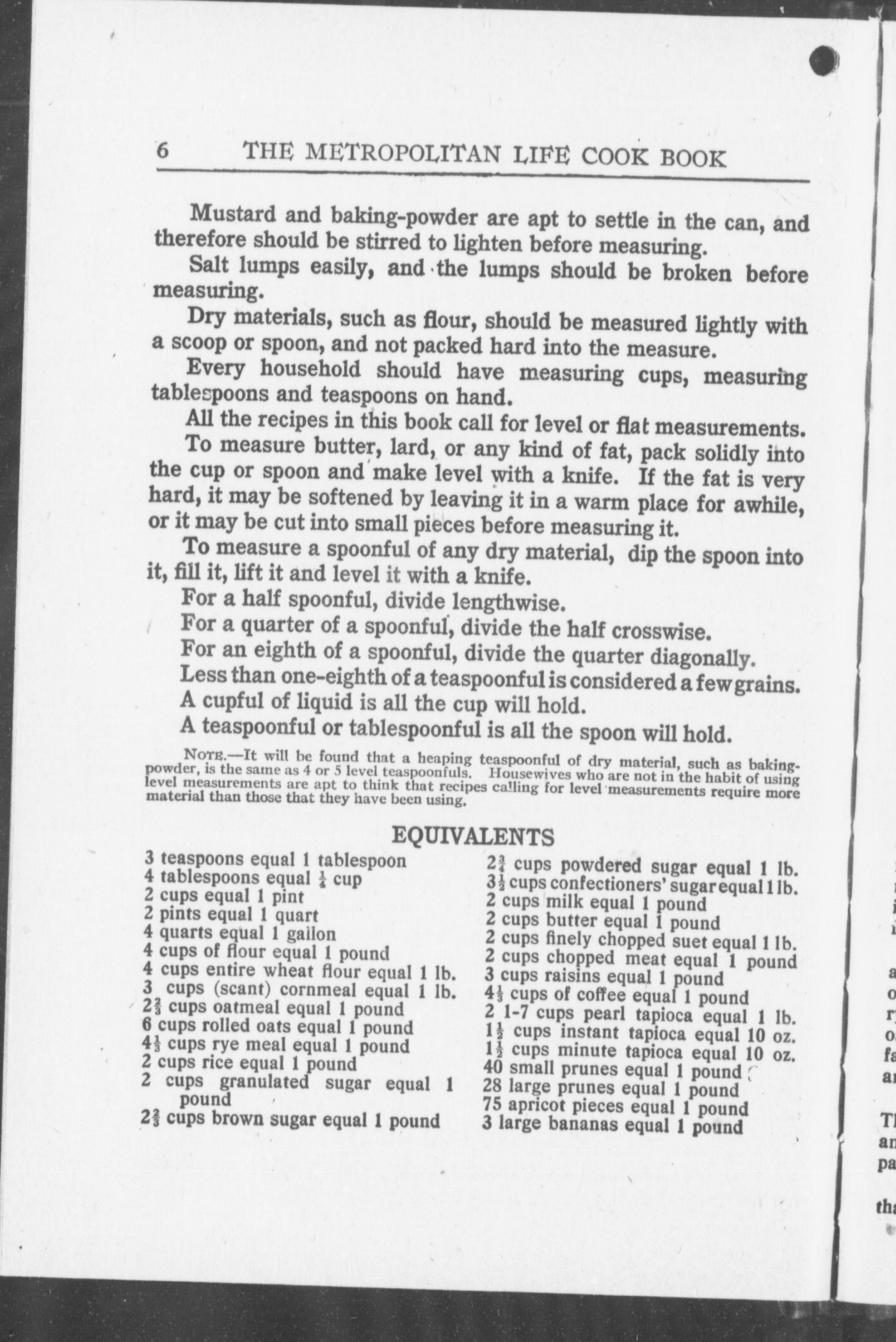 6 THE METROPOLITAN LIFE COOK BOOK

Mustard and baking-powder are apt to settle in the can, and therefore should be stirred to lighten before measuring.

Salt lumps easily, and the lumps should be broken before measuring.

Dry materials, such as flour, should be measured lightly with a scoop or spoon, and not packed hard into the measure.

Every household should have measuring cups, measuring tablespoons and teaspoons on hand.

All the recipes in this book call for level or flat measurements.

To measure butter, lard, or any kind of fat, pack solidly into the cup or spoon and make level with a knife. If the fat is very hard, it may be softened by leaving it in a warm place for awhile, or it may be cut into small pieces before measuring it.

To measure a spoonful of any dry material, dip the spoon into it, fill it, lift it and level it with a knife.

For a half spoonful, divide lengthwise.

For a quarter of a spoonful, divide the half crosswise.

For an eighth of a spoonful, divide the quarter diagonally.

Less than one-eighth of a teaspoonful is considered a few grains.

A cupful of liquid is all the cup will hold.

A teaspoonful or tablespoonful is all the spoon will hold.

NOTE.—It will be found that a heaping teaspoonful of dry material, such as baking-powder, is the same as 4 or 5 level teaspoonfuls. Housewives who are not in the habit of using level measurements are apt to think that recipes calling for level measurements require more material than those that they have been using.

EQUIVALENTS

3 teaspoons equal 1 tablespoon
4 tablespoons equal $\frac{1}{4}$ cup
2 cups equal 1 pint
2 pints equal 1 quart
4 quarts equal 1 gallon
4 cups of flour equal 1 pound
4 cups entire wheat flour equal 1 lb.
3 cups (scant) cornmeal equal 1 lb.
$2\frac{2}{3}$ cups oatmeal equal 1 pound
6 cups rolled oats equal 1 pound
$4\frac{1}{3}$ cups rye meal equal 1 pound
2 cups rice equal 1 pound
2 cups granulated sugar equal 1 pound
$2\frac{2}{3}$ cups brown sugar equal 1 pound

$2\frac{3}{4}$ cups powdered sugar equal 1 lb.
$3\frac{1}{2}$ cups confectioners' sugar equal 1 lb.
2 cups milk equal 1 pound
2 cups butter equal 1 pound
2 cups finely chopped suet equal 1 lb.
2 cups chopped meat equal 1 pound
3 cups raisins equal 1 pound
$4\frac{1}{3}$ cups of coffee equal 1 pound
2 1-7 cups pearl tapioca equal 1 lb.
$1\frac{1}{2}$ cups instant tapioca equal 10 oz.
$1\frac{1}{2}$ cups minute tapioca equal 10 oz.
40 small prunes equal 1 pound
28 large prunes equal 1 pound
75 apricot pieces equal 1 pound
3 large bananas equal 1 pound